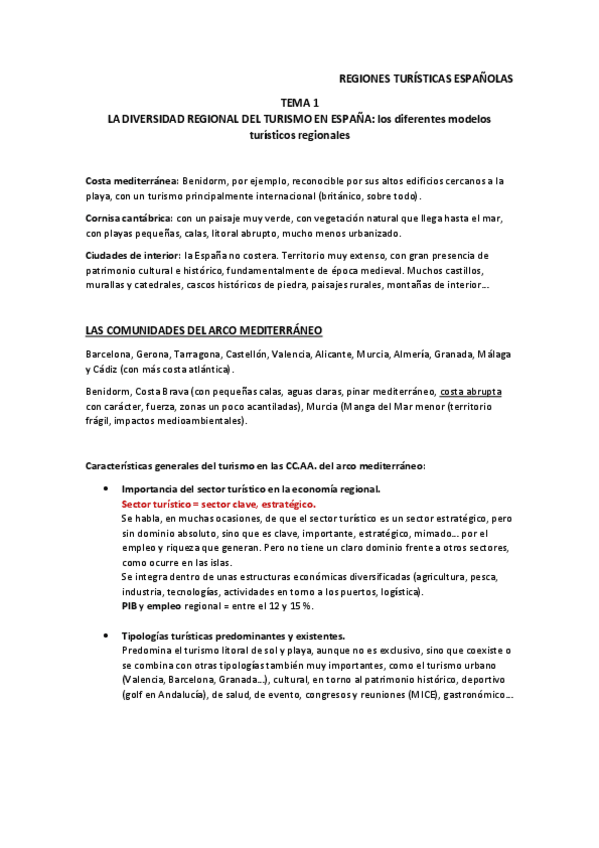 REGIONES TURÍSTICAS ESPAÑOLAS

TEMA 1
LA DIVERSIDAD REGIONAL DEL TURISMO EN ESPAÑA: los diferentes modelos turísticos regionales

Costa mediterránea: Benidorm, por ejemplo, reconocible por sus altos edificios cercanos a la playa, con un turismo principalmente internacional (británico, sobre todo).

Cornisa cantábrica: con un paisaje muy verde, con vegetación natural que llega hasta el mar, con playas pequeñas, calas, litoral abrupto, mucho menos urbanizado.

Ciudades de interior: la España no costera. Territorio muy extenso, con gran presencia de patrimonio cultural e histórico, fundamentalmente de época medieval. Muchos castillos, murallas y catedrales, cascos históricos de piedra, paisajes rurales, montañas de interior...

LAS COMUNIDADES DEL ARCO MEDITERRÁNEO

Barcelona, Gerona, Tarragona, Castellón, Valencia, Alicante, Murcia, Almería, Granada, Málaga y Cádiz (con más costa atlántica).

Benidorm, Costa Brava (con pequeñas calas, aguas claras, pinar mediterráneo, costa abrupta con carácter, fuerza, zonas un poco acantiladas), Murcia (Manga del Mar menor (territorio frágil, impactos medioambientales).

Características generales del turismo en las CC.AA. del arco mediterráneo:

• Importancia del sector turístico en la economía regional.
Sector turístico = sector clave, estratégico.
Se habla, en muchas ocasiones, de que el sector turístico es un sector estratégico, pero sin dominio absoluto, sino que es clave, importante, estratégico, mimado... por el empleo y riqueza que generan. Pero no tiene un claro dominio frente a otros sectores, como ocurre en las islas.
Se integra dentro de unas estructuras económicas diversificadas (agricultura, pesca, industria, tecnologías, actividades en torno a los puertos, logística).
PIB y empleo regional = entre el 12 y 15 %.

• Tipologías turísticas predominantes y existentes.
Predomina el turismo litoral de sol y playa, aunque no es exclusivo, sino que coexiste o se combina con otras tipologías también muy importantes, como el turismo urbano (Valencia, Barcelona, Granada...), cultural, en torno al patrimonio histórico, deportivo (golf en Andalucía), de salud, de evento, congresos y reuniones (MICE), gastronómico...